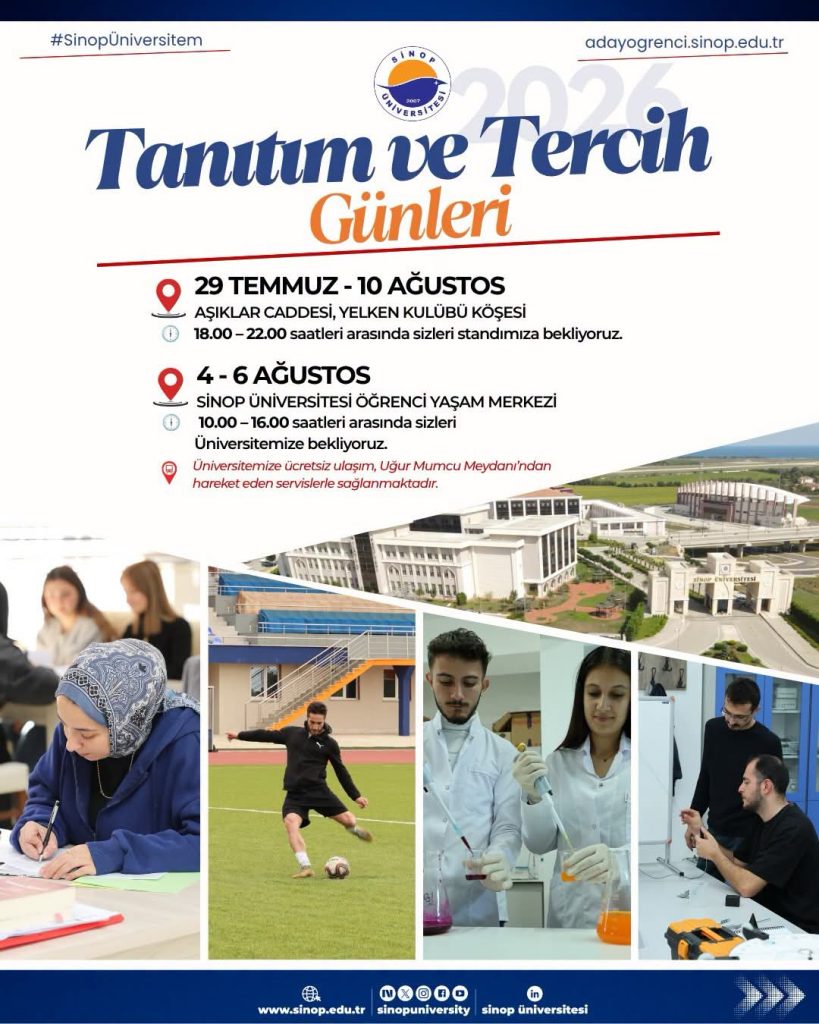 #SinopÜniversitem

adayogrenci.sinop.edu.tr

SİNOP ÜNİVERSİTESİ 2007

2026

Tanıtım ve Tercih Günleri

29 TEMMUZ - 10 AĞUSTOS

AŞIKLAR CADDESİ, YELKEN KULÜBÜ KÖŞESİ

18.00 – 22.00 saatleri arasında sizleri standımıza bekliyoruz.

4 - 6 AĞUSTOS

SİNOP ÜNİVERSİTESİ ÖĞRENCİ YAŞAM MERKEZİ

10.00 – 16.00 saatleri arasında sizleri Üniversitemize bekliyoruz.

Üniversitemize ücretsiz ulaşım, Uğur Mumcu Meydanı'ndan hareket eden servislerle sağlanmaktadır.

SİNOP ÜNİVERSİTESİ

www.sinop.edu.tr

sinopuniversity

sinop üniversitesi